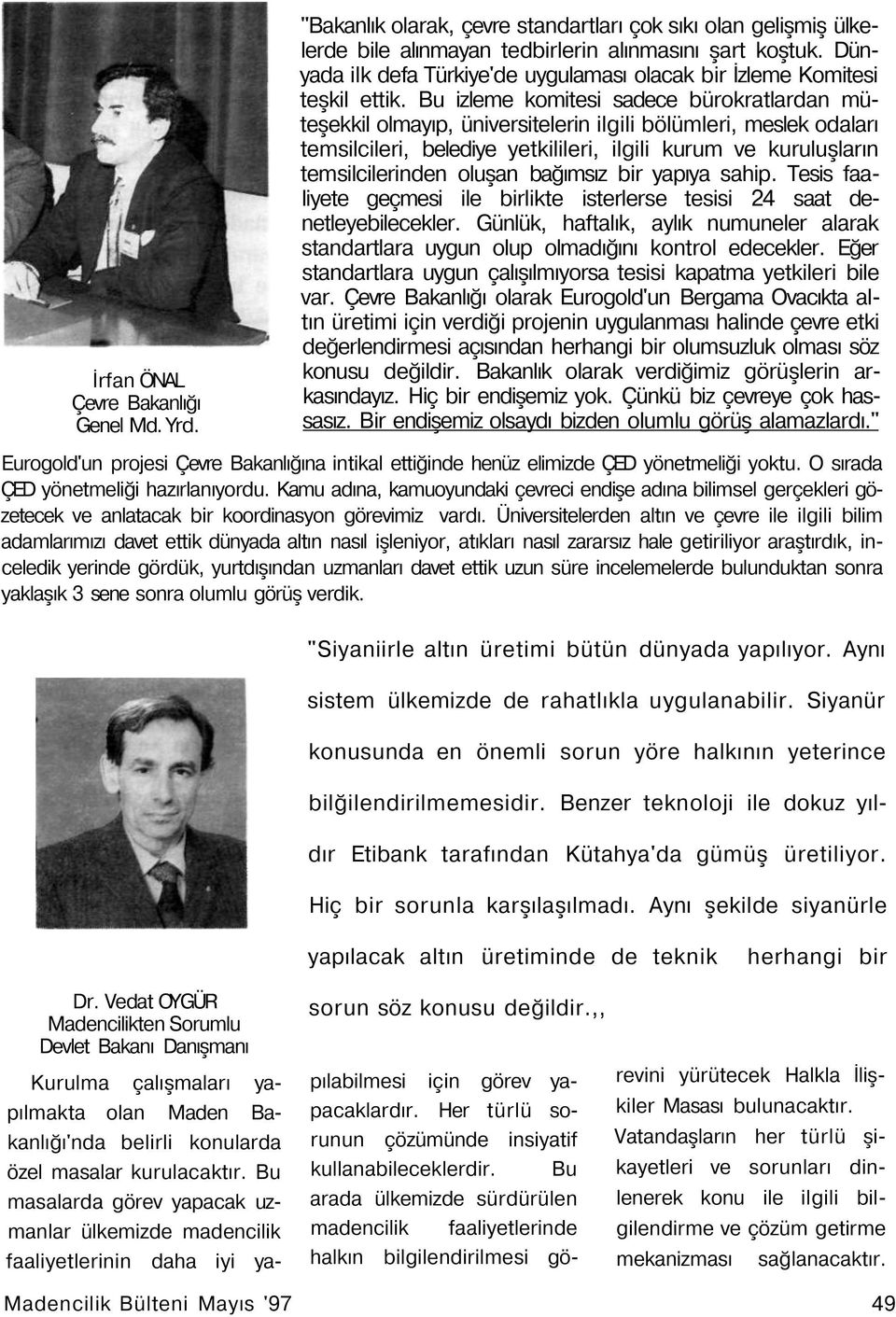 İrfan ÖNAL
Çevre Bakanlığı
Genel Md. Yrd.

"Bakanlık olarak, çevre standartları çok sıkı olan gelişmiş ülkelerde bile alınmayan tedbirlerin alınmasını şart koştuk. Dünyada ilk defa Türkiye'de uygulaması olacak bir İzleme Komitesi teşkil ettik. Bu izleme komitesi sadece bürokratlardan müteşekkil olmayıp, üniversitelerin ilgili bölümleri, meslek odaları temsilcileri, belediye yetkilileri, ilgili kurum ve kuruluşların temsilcilerinden oluşan bağımsız bir yapıya sahip. Tesis faaliyete geçmesi ile birlikte isterlerse tesisi 24 saat denetleyebilecekler. Günlük, haftalık, aylık numuneler alarak standartlara uygun olup olmadığını kontrol edecekler. Eğer standartlara uygun çalışılmıyorsa tesisi kapatma yetkileri bile var. Çevre Bakanlığı olarak Eurogold'un Bergama Ovacıkta altın üretimi için verdiği projenin uygulanması halinde çevre etki değerlendirmesi açısından herhangi bir olumsuzluk olması söz konusu değildir. Bakanlık olarak verdiğimiz görüşlerin arkasındayız. Hiç bir endişemiz yok. Çünkü biz çevreye çok hassasız. Bir endişemiz olsaydı bizden olumlu görüş alamazlardı."

Eurogold'un projesi Çevre Bakanlığına intikal ettiğinde henüz elimizde ÇED yönetmeliği yoktu. O sırada ÇED yönetmeliği hazırlanıyordu. Kamu adına, kamuoyundaki çevreci endişe adına bilimsel gerçekleri gözetecek ve anlatacak bir koordinasyon görevimiz vardı. Üniversitelerden altın ve çevre ile ilgili bilim adamlarımızı davet ettik dünyada altın nasıl işleniyor, atıkları nasıl zararsız hale getiriliyor araştırdık, inceledik yerinde gördük, yurtdışından uzmanları davet ettik uzun süre incelemelerde bulunduktan sonra yaklaşık 3 sene sonra olumlu görüş verdik.

"Siyaniirle altın üretimi bütün dünyada yapılıyor. Aynı sistem ülkemizde de rahatlıkla uygulanabilir. Siyanür konusunda en önemli sorun yöre halkının yeterince bilğilendirilmemesidir. Benzer teknoloji ile dokuz yıldır Etibank tarafından Kütahya'da gümüş üretiliyor. Hiç bir sorunla karşılaşılmadı. Aynı şekilde siyanürle yapılacak altın üretiminde de teknik herhangi bir sorun söz konusu değildir.,,

Dr. Vedat OYGÜR
Madencilikten Sorumlu
Devlet Bakanı Danışmanı

Kurulma çalışmaları yapılmakta olan Maden Bakanlığı'nda belirli konularda özel masalar kurulacaktır. Bu masalarda görev yapacak uzmanlar ülkemizde madencilik faaliyetlerinin daha iyi yapılabilmesi için görev yapacaklardır. Her türlü sorunun çözümünde insiyatif kullanabileceklerdir. Bu arada ülkemizde sürdürülen madencilik faaliyetlerinde halkın bilgilendirilmesi görevini yürütecek Halkla İlişkiler Masası bulunacaktır. Vatandaşların her türlü şikayetleri ve sorunları dinlenerek konu ile ilgili bilgilendirme ve çözüm getirme mekanizması sağlanacaktır.

Madencilik Bülteni Mayıs '97 49